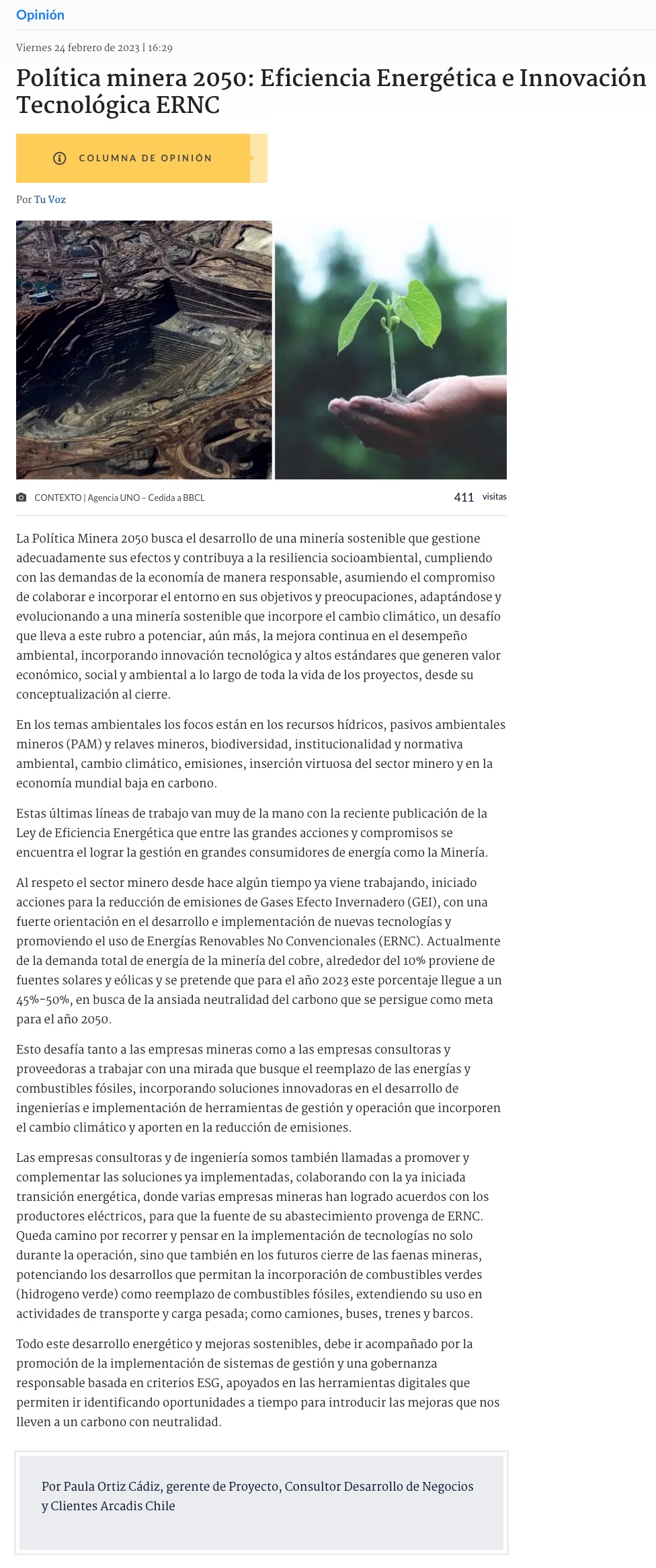 Opinión

Viernes 24 febrero de 2023 | 16:29

Política minera 2050: Eficiencia Energética e Innovación Tecnológica ERNC

COLUMNA DE OPINIÓN

Por Tu Voz

CONTEXTO | Agencia UNO – Cedida a BBCL

411 visitas

La Política Minera 2050 busca el desarrollo de una minería sostenible que gestione adecuadamente sus efectos y contribuya a la resiliencia socioambiental, cumpliendo con las demandas de la economía de manera responsable, asumiendo el compromiso de colaborar e incorporar el entorno en sus objetivos y preocupaciones, adaptándose y evolucionando a una minería sostenible que incorpore el cambio climático, un desafío que lleva a este rubro a potenciar, aún más, la mejora continua en el desempeño ambiental, incorporando innovación tecnológica y altos estándares que generen valor económico, social y ambiental a lo largo de toda la vida de los proyectos, desde su conceptualización al cierre.

En los temas ambientales los focos están en los recursos hídricos, pasivos ambientales mineros (PAM) y relaves mineros, biodiversidad, institucionalidad y normativa ambiental, cambio climático, emisiones, inserción virtuosa del sector minero y en la economía mundial baja en carbono.

Estas últimas líneas de trabajo van muy de la mano con la reciente publicación de la Ley de Eficiencia Energética que entre las grandes acciones y compromisos se encuentra el lograr la gestión en grandes consumidores de energía como la Minería.

Al respeto el sector minero desde hace algún tiempo ya viene trabajando, iniciado acciones para la reducción de emisiones de Gases Efecto Invernadero (GEI), con una fuerte orientación en el desarrollo e implementación de nuevas tecnologías y promoviendo el uso de Energías Renovables No Convencionales (ERNC). Actualmente de la demanda total de energía de la minería del cobre, alrededor del 10% proviene de fuentes solares y eólicas y se pretende que para el año 2023 este porcentaje llegue a un 45%-50%, en busca de la ansiada neutralidad del carbono que se persigue como meta para el año 2050.

Esto desafía tanto a las empresas mineras como a las empresas consultoras y proveedoras a trabajar con una mirada que busque el reemplazo de las energías y combustibles fósiles, incorporando soluciones innovadoras en el desarrollo de ingenierías e implementación de herramientas de gestión y operación que incorporen el cambio climático y aporten en la reducción de emisiones.

Las empresas consultoras y de ingeniería somos también llamadas a promover y complementar las soluciones ya implementadas, colaborando con la ya iniciada transición energética, donde varias empresas mineras han logrado acuerdos con los productores eléctricos, para que la fuente de su abastecimiento provenga de ERNC. Queda camino por recorrer y pensar en la implementación de tecnologías no solo durante la operación, sino que también en los futuros cierre de las faenas mineras, potenciando los desarrollos que permitan la incorporación de combustibles verdes (hidrogeno verde) como reemplazo de combustibles fósiles, extendiendo su uso en actividades de transporte y carga pesada; como camiones, buses, trenes y barcos.

Todo este desarrollo energético y mejoras sostenibles, debe ir acompañado por la promoción de la implementación de sistemas de gestión y una gobernanza responsable basada en criterios ESG, apoyados en las herramientas digitales que permiten ir identificando oportunidades a tiempo para introducir las mejoras que nos lleven a un carbono con neutralidad.

Por Paula Ortiz Cádiz, gerente de Proyecto, Consultor Desarrollo de Negocios y Clientes Arcadis Chile